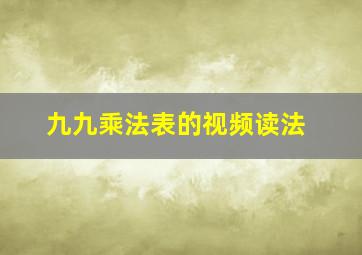 九九乘法表的视频读法